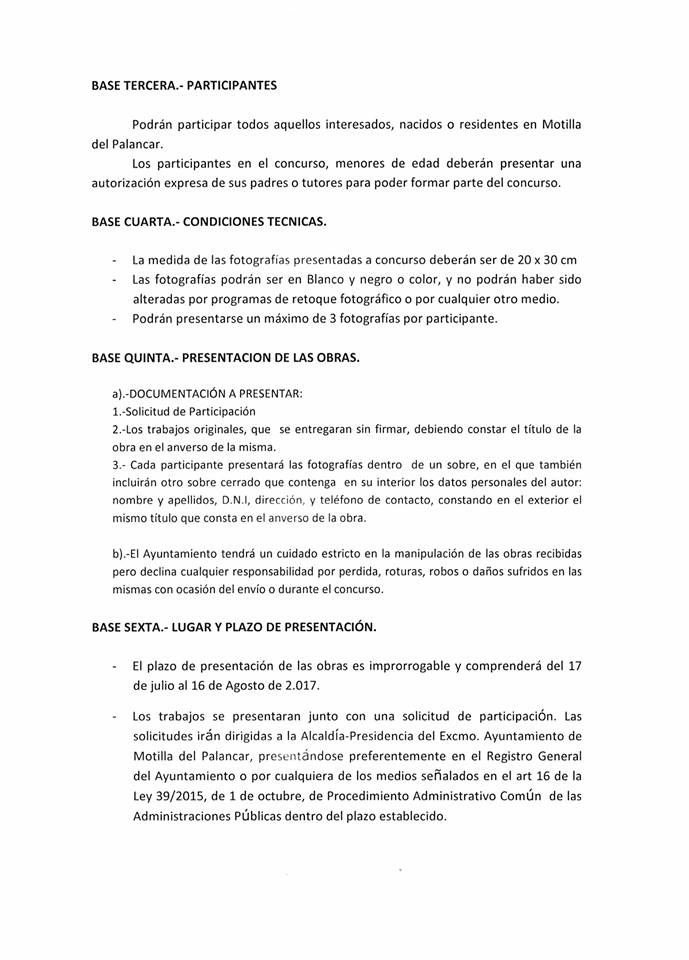 BASE TERCERA.- PARTICIPANTES

Podrán participar todos aquellos interesados, nacidos o residentes en Motilla del Palancar.

Los participantes en el concurso, menores de edad deberán presentar una autorización expresa de sus padres o tutores para poder formar parte del concurso.

BASE CUARTA.- CONDICIONES TECNICAS.

- La medida de las fotografías presentadas a concurso deberán ser de 20 x 30 cm
- Las fotografías podrán ser en Blanco y negro o color, y no podrán haber sido alteradas por programas de retoque fotográfico o por cualquier otro medio.
- Podrán presentarse un máximo de 3 fotografías por participante.

BASE QUINTA.- PRESENTACION DE LAS OBRAS.

a).-DOCUMENTACIÓN A PRESENTAR:
1.-Solicitud de Participación
2.-Los trabajos originales, que se entregaran sin firmar, debiendo constar el título de la obra en el anverso de la misma.
3.- Cada participante presentará las fotografías dentro de un sobre, en el que también incluirán otro sobre cerrado que contenga en su interior los datos personales del autor: nombre y apellidos, D.N.I, dirección, y teléfono de contacto, constando en el exterior el mismo título que consta en el anverso de la obra.

b).-El Ayuntamiento tendrá un cuidado estricto en la manipulación de las obras recibidas pero declina cualquier responsabilidad por perdida, roturas, robos o daños sufridos en las mismas con ocasión del envío o durante el concurso.

BASE SEXTA.- LUGAR Y PLAZO DE PRESENTACIÓN.

- El plazo de presentación de las obras es improrrogable y comprenderá del 17 de julio al 16 de Agosto de 2.017.

- Los trabajos se presentaran junto con una solicitud de participación. Las solicitudes irán dirigidas a la Alcaldía-Presidencia del Excmo. Ayuntamiento de Motilla del Palancar, presentándose preferentemente en el Registro General del Ayuntamiento o por cualquiera de los medios señalados en el art 16 de la Ley 39/2015, de 1 de octubre, de Procedimiento Administrativo Común de las Administraciones Públicas dentro del plazo establecido.